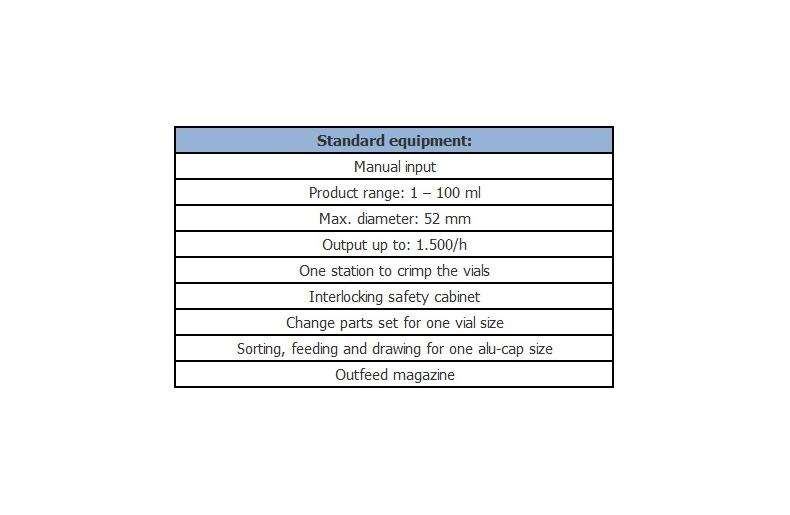 | Standard equipment: |
|---|
| Manual input |
| Product range: 1 – 100 ml |
| Max. diameter: 52 mm |
| Output up to: 1.500/h |
| One station to crimp the vials |
| Interlocking safety cabinet |
| Change parts set for one vial size |
| Sorting, feeding and drawing for one alu-cap size |
| Outfeed magazine |